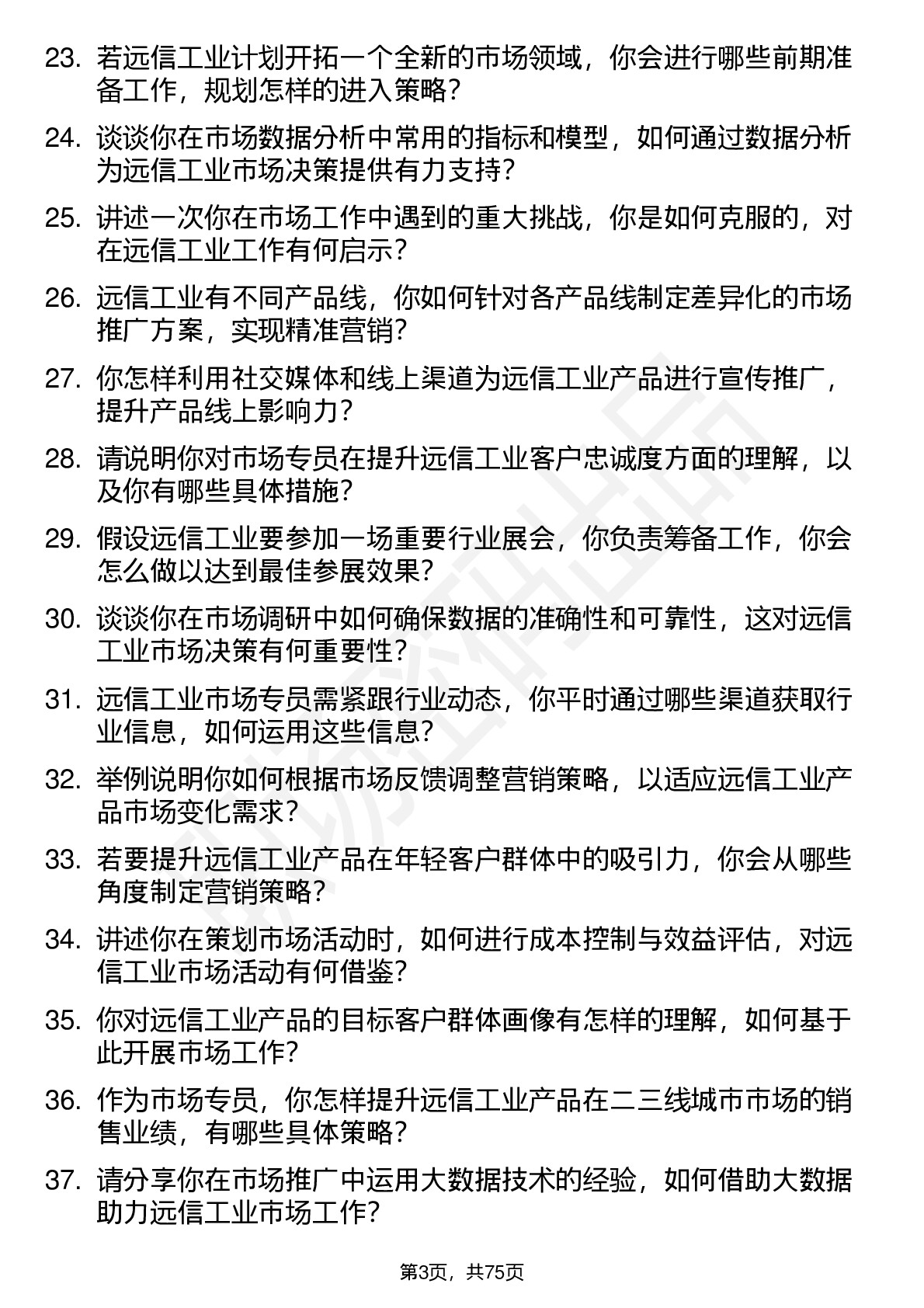 23. 若远信工业计划开拓一个全新的市场领域，你会进行哪些前期准备工作，规划怎样的进入策略？

24. 谈谈你在市场数据分析中常用的指标和模型，如何通过数据分析为远信工业市场决策提供有力支持？

25. 讲述一次你在市场工作中遇到的重大挑战，你是如何克服的，对在远信工业工作有何启示？

26. 远信工业有不同产品线，你如何针对各产品线制定差异化的市场推广方案，实现精准营销？

27. 你怎样利用社交媒体和线上渠道为远信工业产品进行宣传推广，提升产品线上影响力？

28. 请说明你对市场专员在提升远信工业客户忠诚度方面的理解，以及你有哪些具体措施？

29. 假设远信工业要参加一场重要行业展会，你负责筹备工作，你会怎么做以达到最佳参展效果？

30. 谈谈你在市场调研中如何确保数据的准确性和可靠性，这对远信工业市场决策有何重要性？

31. 远信工业市场专员需紧跟行业动态，你平时通过哪些渠道获取行业信息，如何运用这些信息？

32. 举例说明你如何根据市场反馈调整营销策略，以适应远信工业产品市场变化需求？

33. 若要提升远信工业产品在年轻客户群体中的吸引力，你会从哪些角度制定营销策略？

34. 讲述你在策划市场活动时，如何进行成本控制与效益评估，对远信工业市场活动有何借鉴？

35. 你对远信工业产品的目标客户群体画像有怎样的理解，如何基于此开展市场工作？

36. 作为市场专员，你怎样提升远信工业产品在二三线城市市场的销售业绩，有哪些具体策略？

37. 请分享你在市场推广中运用大数据技术的经验，如何借助大数据助力远信工业市场工作？

第3页，共75页